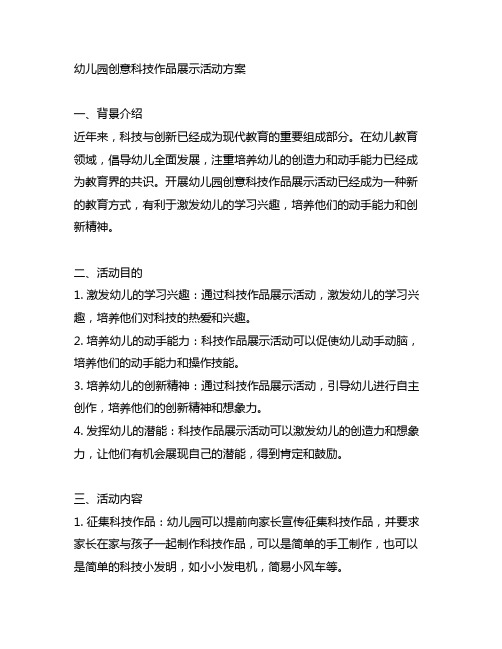 幼儿园创意科技作品展示活动方案

一、背景介绍
近年来，科技与创新已经成为现代教育的重要组成部分。在幼儿教育领域，倡导幼儿全面发展，注重培养幼儿的创造力和动手能力已经成为教育界的共识。开展幼儿园创意科技作品展示活动已经成为一种新的教育方式，有利于激发幼儿的学习兴趣，培养他们的动手能力和创新精神。

二、活动目的
1. 激发幼儿的学习兴趣：通过科技作品展示活动，激发幼儿的学习兴趣，培养他们对科技的热爱和兴趣。
2. 培养幼儿的动手能力：科技作品展示活动可以促使幼儿动手动脑，培养他们的动手能力和操作技能。
3. 培养幼儿的创新精神：通过科技作品展示活动，引导幼儿进行自主创作，培养他们的创新精神和想象力。
4. 发挥幼儿的潜能：科技作品展示活动可以激发幼儿的创造力和想象力，让他们有机会展现自己的潜能，得到肯定和鼓励。

三、活动内容
1. 征集科技作品：幼儿园可以提前向家长宣传征集科技作品，并要求家长在家与孩子一起制作科技作品，可以是简单的手工制作，也可以是简单的科技小发明，如小小发电机，简易小风车等。